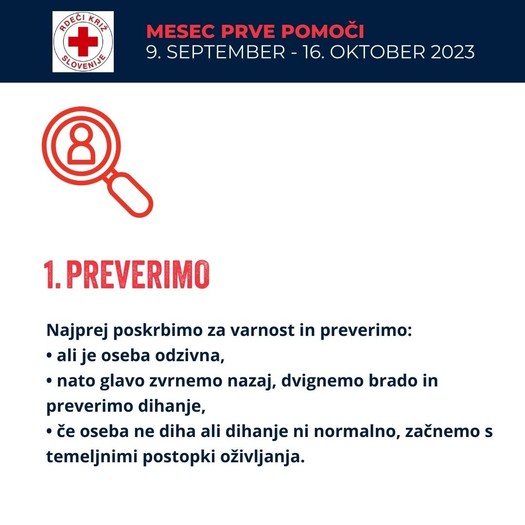 RDEČI KRIŽ SLOVENIJE

MESEC PRVE POMOČI
9. SEPTEMBER - 16. OKTOBER 2023

1. PREVERIMO

Najprej poskrbimo za varnost in preverimo:
• ali je oseba odzivna,
• nato glavo zvrnemo nazaj, dvignemo brado in preverimo dihanje,
• če oseba ne diha ali dihanje ni normalno, začnemo s temeljnimi postopki oživljanja.